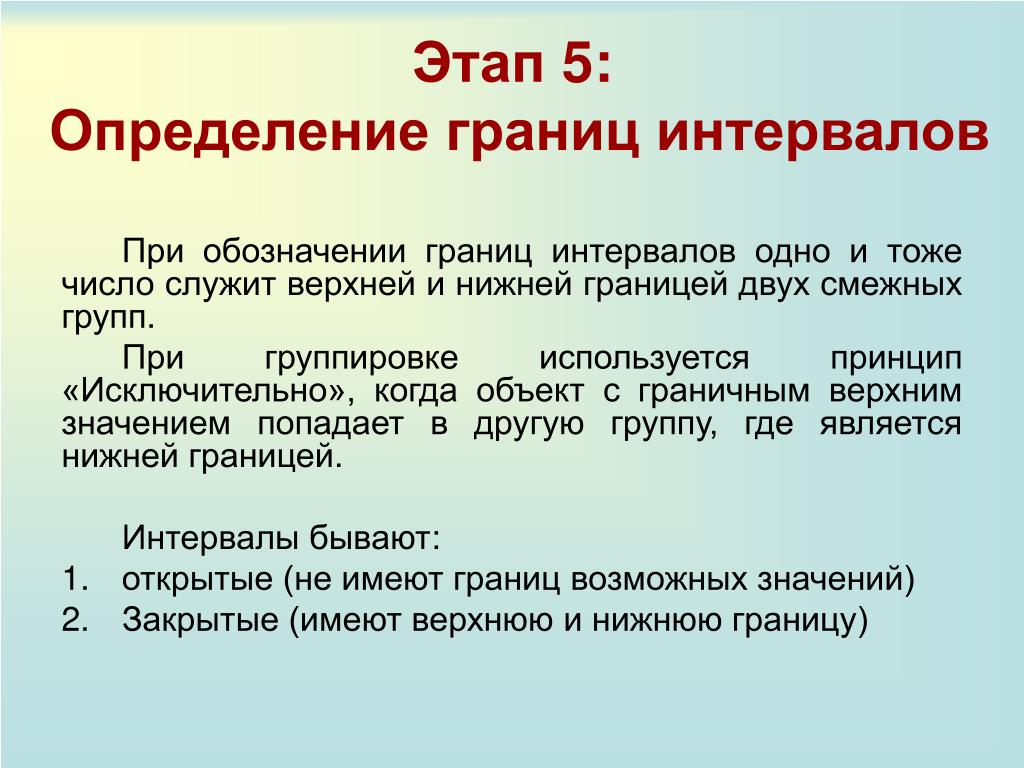 Этап 5:
Определение границ интервалов

При обозначении границ интервалов одно и тоже число служит верхней и нижней границей двух смежных групп.

При группировке используется принцип «Исключительно», когда объект с граничным верхним значением попадает в другую группу, где является нижней границей.

Интервалы бывают:
1. открытые (не имеют границ возможных значений)
2. Закрытые (имеют верхнюю и нижнюю границу)